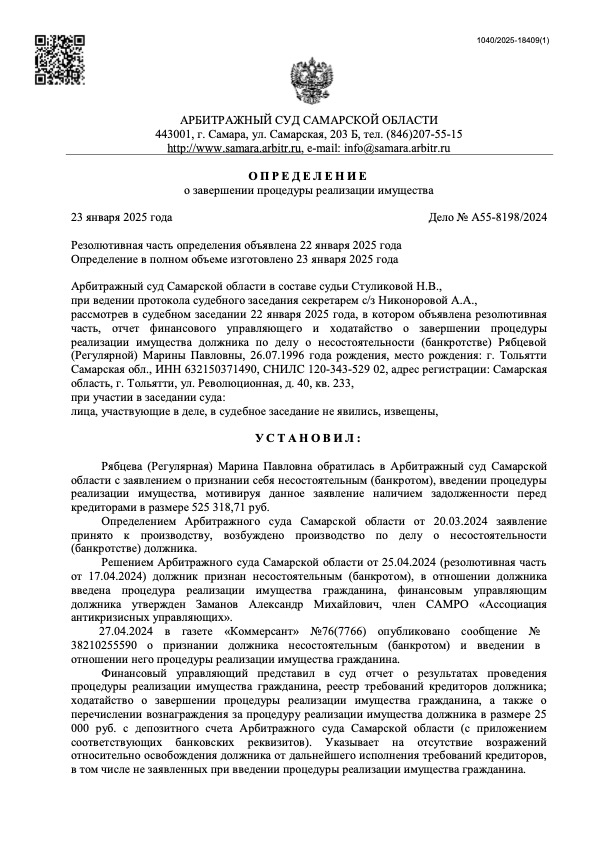 1040/2025-18409(1)

АРБИТРАЖНЫЙ СУД САМАРСКОЙ ОБЛАСТИ
443001, г. Самара, ул. Самарская, 203 Б, тел. (846)207-55-15
http://www.samara.arbitr.ru, e-mail: info@samara.arbitr.ru

ОПРЕДЕЛЕНИЕ
о завершении процедуры реализации имущества

23 января 2025 года

Дело № А55-8198/2024

Резолютивная часть определения объявлена 22 января 2025 года
Определение в полном объеме изготовлено 23 января 2025 года

Арбитражный суд Самарской области в составе судьи Стуликовой Н.В.,
при ведении протокола судебного заседания секретарем с/з Никоноровой А.А.,
рассмотрев в судебном заседании 22 января 2025 года, в котором объявлена резолютивная часть, отчет финансового управляющего и ходатайство о завершении процедуры реализации имущества должника по делу о несостоятельности (банкротстве) Рябцевой (Регулярной) Марины Павловны, 26.07.1996 года рождения, место рождения: г. Тольятти Самарская обл., ИНН 632150371490, СНИЛС 120-343-529 02, адрес регистрации: Самарская область, г. Тольятти, ул. Революционная, д. 40, кв. 233,
при участии в заседании суда:
лица, участвующие в деле, в судебное заседание не явились, извещены,

УСТАНОВИЛ:

Рябцева (Регулярная) Марина Павловна обратилась в Арбитражный суд Самарской области с заявлением о признании себя несостоятельным (банкротом), введении процедуры реализации имущества, мотивируя данное заявление наличием задолженности перед кредиторами в размере 525 318,71 руб.

Определением Арбитражного суда Самарской области от 20.03.2024 заявление принято к производству, возбуждено производство по делу о несостоятельности (банкротстве) должника.

Решением Арбитражного суда Самарской области от 25.04.2024 (резолютивная часть от 17.04.2024) должник признан несостоятельным (банкротом), в отношении должника введена процедура реализации имущества гражданина, финансовым управляющим должника утвержден Заманов Александр Михайлович, член САМРО «Ассоциация антикризисных управляющих».

27.04.2024 в газете «Коммерсант» №76(7766) опубликовано сообщение № 38210255590 о признании должника несостоятельным (банкротом) и введении в отношении него процедуры реализации имущества гражданина.

Финансовый управляющий представил в суд отчет о результатах проведения процедуры реализации имущества гражданина, реестр требований кредиторов должника; ходатайство о завершении процедуры реализации имущества гражданина, а также о перечислении вознаграждения за процедуру реализации имущества должника в размере 25 000 руб. с депозитного счета Арбитражного суда Самарской области (с приложением соответствующих банковских реквизитов). Указывает на отсутствие возражений относительно освобождения должника от дальнейшего исполнения требований кредиторов, в том числе не заявленных при введении процедуры реализации имущества гражданина.